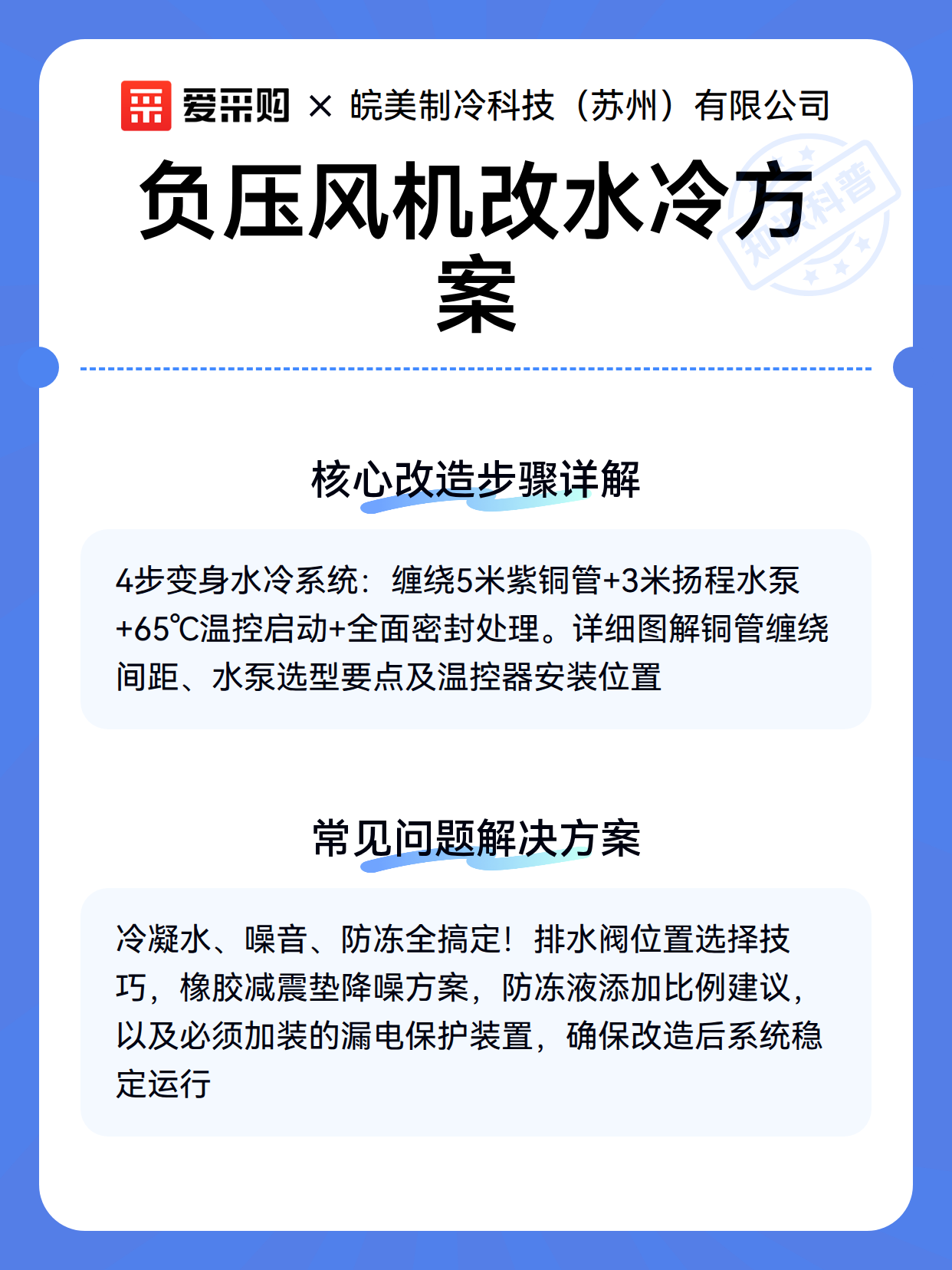 爱采购 × 皖美制冷科技（苏州）有限公司

负压风机改水冷方案

知识科普

核心改造步骤详解

4步变身水冷系统：缠绕5米紫铜管+3米扬程水泵+65℃温控启动+全面密封处理。详细图解铜管缠绕间距、水泵选型要点及温控器安装位置

常见问题解决方案

冷凝水、噪音、防冻全搞定！排水阀位置选择技巧，橡胶减震垫降噪方案，防冻液添加比例建议，以及必须加装的漏电保护装置，确保改造后系统稳定运行